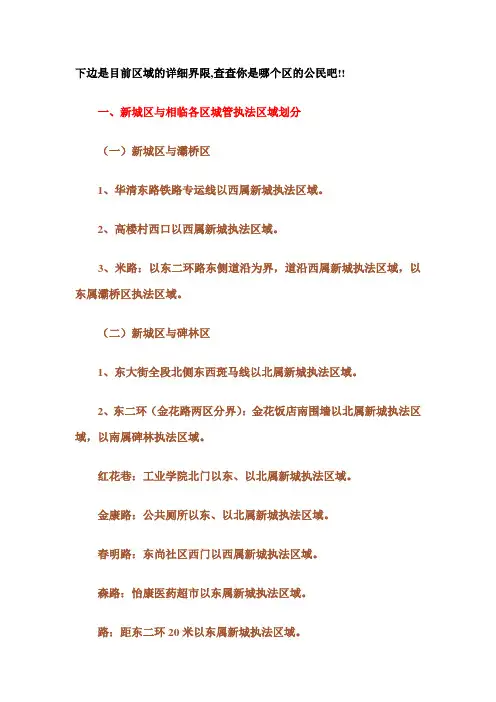 下边是目前区域的详细界限,查查你是哪个区的公民吧!!

一、新城区与相临各区城管执法区域划分

（一）新城区与灞桥区

1、华清东路铁路专运线以西属新城执法区域。

2、高楼村西口以西属新城执法区域。

3、米路：以东二环路东侧道沿为界，道沿西属新城执法区域，以东属灞桥区执法区域。

（二）新城区与碑林区

1、东大街全段北侧东西斑马线以北属新城执法区域。

2、东二环（金花路两区分界）：金花饭店南围墙以北属新城执法区域，以南属碑林执法区域。

红花巷：工业学院北门以东、以北属新城执法区域。

金康路：公共厕所以东、以北属新城执法区域。

春明路：东尚社区西门以西属新城执法区域。

森路：怡康医药超市以东属新城执法区域。

路：距东二环 20 米以东属新城执法区域。